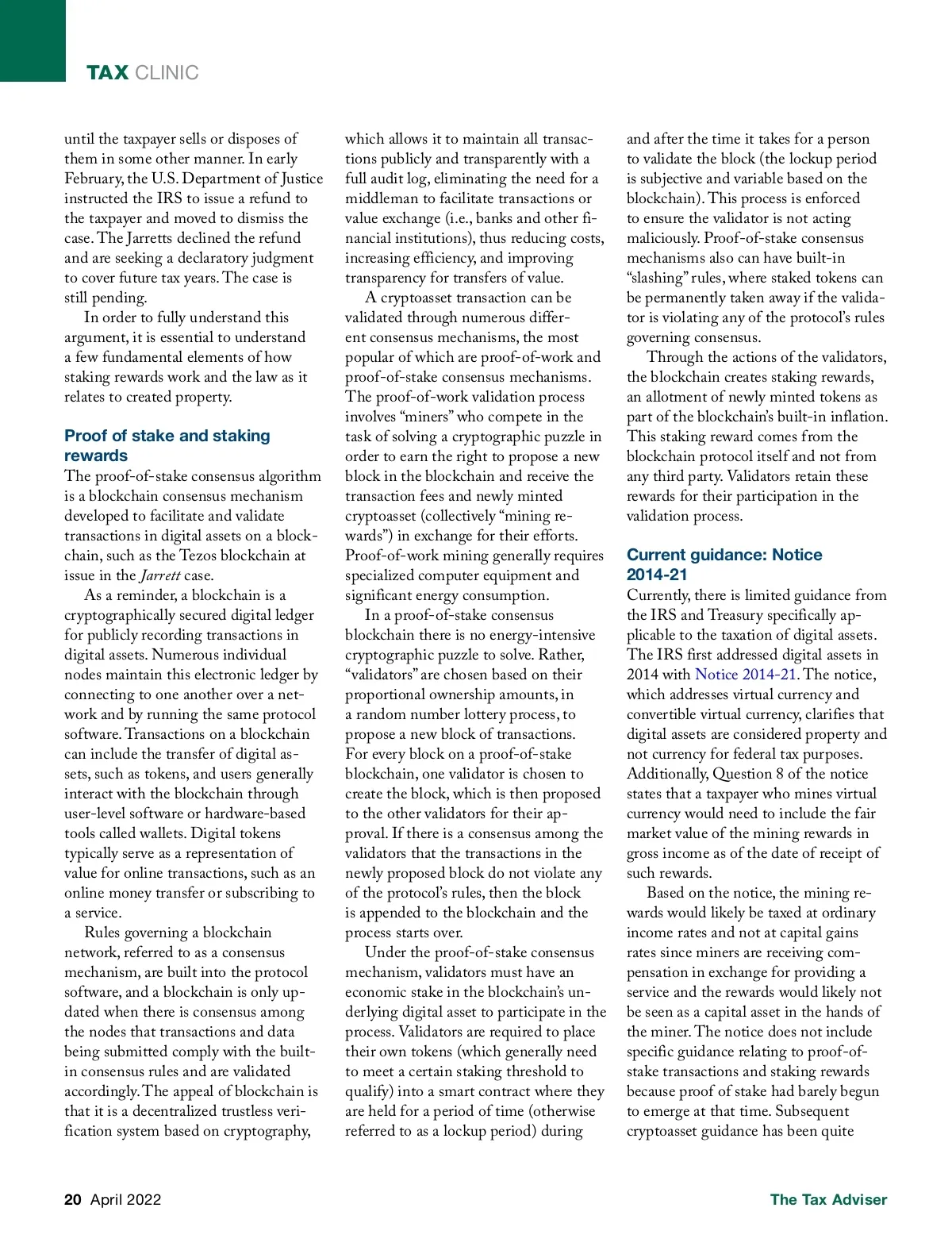 TAX CLINIC

until the taxpayer sells or disposes of them in some other manner. In early February, the U.S. Department of Justice instructed the IRS to issue a refund to the taxpayer and moved to dismiss the case. The Jarretts declined the refund and are seeking a declaratory judgment to cover future tax years. The case is still pending.

In order to fully understand this argument, it is essential to understand a few fundamental elements of how staking rewards work and the law as it relates to created property.

Proof of stake and staking rewards

The proof-of-stake consensus algorithm is a blockchain consensus mechanism developed to facilitate and validate transactions in digital assets on a blockchain, such as the Tezos blockchain at issue in the Jarrett case.

As a reminder, a blockchain is a cryptographically secured digital ledger for publicly recording transactions in digital assets. Numerous individual nodes maintain this electronic ledger by connecting to one another over a network and by running the same protocol software. Transactions on a blockchain can include the transfer of digital assets, such as tokens, and users generally interact with the blockchain through user-level software or hardware-based tools called wallets. Digital tokens typically serve as a representation of value for online transactions, such as an online money transfer or subscribing to a service.

Rules governing a blockchain network, referred to as a consensus mechanism, are built into the protocol software, and a blockchain is only updated when there is consensus among the nodes that transactions and data being submitted comply with the built-in consensus rules and are validated accordingly. The appeal of blockchain is that it is a decentralized trustless verification system based on cryptography, which allows it to maintain all transactions publicly and transparently with a full audit log, eliminating the need for a middleman to facilitate transactions or value exchange (i.e., banks and other financial institutions), thus reducing costs, increasing efficiency, and improving transparency for transfers of value.

A cryptoasset transaction can be validated through numerous different consensus mechanisms, the most popular of which are proof-of-work and proof-of-stake consensus mechanisms. The proof-of-work validation process involves “miners” who compete in the task of solving a cryptographic puzzle in order to earn the right to propose a new block in the blockchain and receive the transaction fees and newly minted cryptoasset (collectively “mining rewards”) in exchange for their efforts. Proof-of-work mining generally requires specialized computer equipment and significant energy consumption.

In a proof-of-stake consensus blockchain there is no energy-intensive cryptographic puzzle to solve. Rather, “validators” are chosen based on their proportional ownership amounts, in a random number lottery process, to propose a new block of transactions. For every block on a proof-of-stake blockchain, one validator is chosen to create the block, which is then proposed to the other validators for their approval. If there is a consensus among the validators that the transactions in the newly proposed block do not violate any of the protocol’s rules, then the block is appended to the blockchain and the process starts over.

Under the proof-of-stake consensus mechanism, validators must have an economic stake in the blockchain’s underlying digital asset to participate in the process. Validators are required to place their own tokens (which generally need to meet a certain staking threshold to qualify) into a smart contract where they are held for a period of time (otherwise referred to as a lockup period) during and after the time it takes for a person to validate the block (the lockup period is subjective and variable based on the blockchain). This process is enforced to ensure the validator is not acting maliciously. Proof-of-stake consensus mechanisms also can have built-in “slashing” rules, where staked tokens can be permanently taken away if the validator is violating any of the protocol’s rules governing consensus.

Through the actions of the validators, the blockchain creates staking rewards, an allotment of newly minted tokens as part of the blockchain’s built-in inflation. This staking reward comes from the blockchain protocol itself and not from any third party. Validators retain these rewards for their participation in the validation process.

Current guidance: Notice 2014-21

Currently, there is limited guidance from the IRS and Treasury specifically applicable to the taxation of digital assets. The IRS first addressed digital assets in 2014 with Notice 2014-21. The notice, which addresses virtual currency and convertible virtual currency, clarifies that digital assets are considered property and not currency for federal tax purposes. Additionally, Question 8 of the notice states that a taxpayer who mines virtual currency would need to include the fair market value of the mining rewards in gross income as of the date of receipt of such rewards.

Based on the notice, the mining rewards would likely be taxed at ordinary income rates and not at capital gains rates since miners are receiving compensation in exchange for providing a service and the rewards would likely not be seen as a capital asset in the hands of the miner. The notice does not include specific guidance relating to proof-of-stake transactions and staking rewards because proof of stake had barely begun to emerge at that time. Subsequent cryptoasset guidance has been quite

20 April 2022

The Tax Adviser